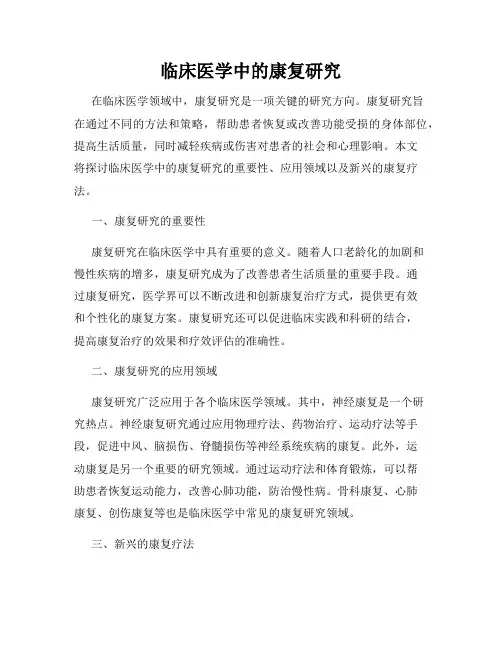 临床医学中的康复研究

在临床医学领域中，康复研究是一项关键的研究方向。康复研究旨在通过不同的方法和策略，帮助患者恢复或改善功能受损的身体部位，提高生活质量，同时减轻疾病或伤害对患者的社会和心理影响。本文将探讨临床医学中的康复研究的重要性、应用领域以及新兴的康复疗法。

一、康复研究的重要性

康复研究在临床医学中具有重要的意义。随着人口老龄化的加剧和慢性疾病的增多，康复研究成为了改善患者生活质量的重要手段。通过康复研究，医学界可以不断改进和创新康复治疗方式，提供更有效和个性化的康复方案。康复研究还可以促进临床实践和科研的结合，提高康复治疗的效果和疗效评估的准确性。

二、康复研究的应用领域

康复研究广泛应用于各个临床医学领域。其中，神经康复是一个研究热点。神经康复研究通过应用物理疗法、药物治疗、运动疗法等手段，促进中风、脑损伤、脊髓损伤等神经系统疾病的康复。此外，运动康复是另一个重要的研究领域。通过运动疗法和体育锻炼，可以帮助患者恢复运动能力，改善心肺功能，防治慢性病。骨科康复、心肺康复、创伤康复等也是临床医学中常见的康复研究领域。

三、新兴的康复疗法